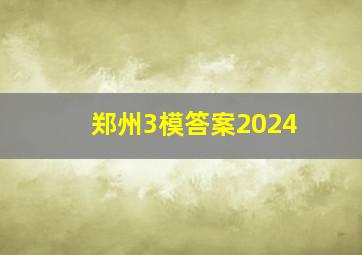 郑州3模答案2024